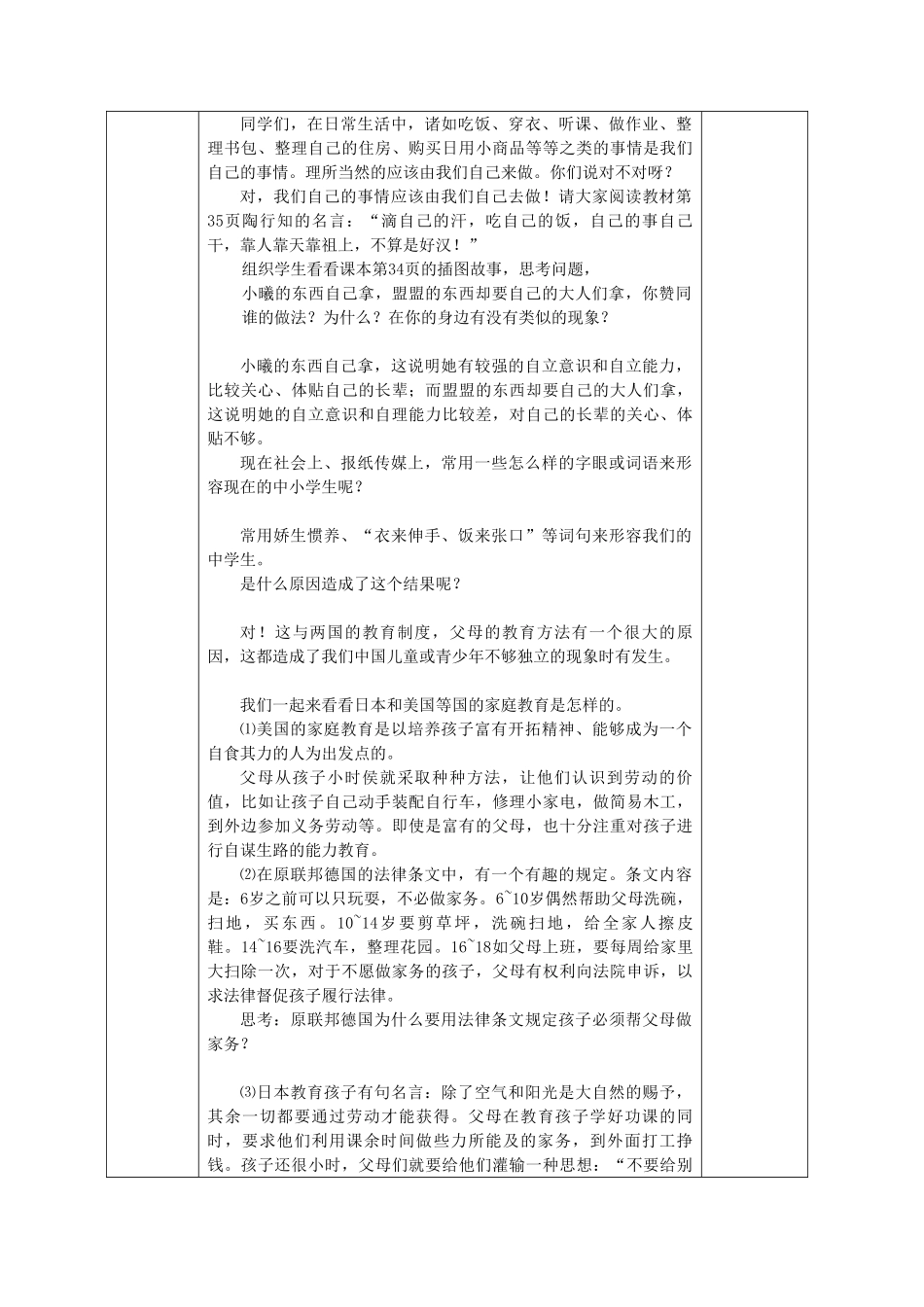 同学们，在日常生活中，诸如吃饭、穿衣、听课、做作业、整理书包、整理自己的住房、购买日用小商品等等之类的事情是我们自己的事情。理所当然的应该由我们自己来做。你们说对不对呀？

对，我们自己的事情应该由我们自己去做！请大家阅读教材第35页陶行知的名言：“滴自己的汗，吃自己的饭，自己的事自己干，靠人靠天靠祖上，不算是好汉！”

组织学生看看课本第34页的插图故事，思考问题，

小曦的东西自己拿，盟盟的东西却要自己的大人们拿，你赞同谁的做法？为什么？在你的身边有没有类似的现象？

小曦的东西自己拿，这说明她有较强的自立意识和自立能力，比较关心、体贴自己的长辈；而盟盟的东西却要自己的大人们拿，这说明她的自立意识和自理能力比较差，对自己的长辈的关心、体贴不够。

现在社会上、报纸传媒上，常用一些怎么样的字眼或词语来形容现在的中小学生呢？

常用娇生惯养、“衣来伸手、饭来张口”等词句来形容我们的中学生。

是什么原因造成了这个结果呢？

对！这与两国的教育制度，父母的教育方法有一个很大的原因，这都造成了我们中国儿童或青少年不够独立的现象时有发生。

我们一起来看看日本和美国等国的家庭教育是怎样的。

⑴美国的家庭教育是以培养孩子富有开拓精神、能够成为一个自食其力的人为出发点的。

父母从孩子小时侯就采取种种方法，让他们认识到劳动的价值，比如让孩子自己动手装配自行车，修理小家电，做简易木工，到外边参加义务劳动等。即使是富有的父母，也十分注重对孩子进行自谋生路的能力教育。

⑵在原联邦德国的法律条文中，有一个有趣的规定。条文内容是：6岁之前可以只玩耍，不必做家务。6~10岁偶然帮助父母洗碗，扫地，买东西。10~14岁要剪草坪，洗碗扫地，给全家人擦皮鞋。14~16要洗汽车，整理花园。16~18如父母上班，要每周给家里大扫除一次，对于不愿做家务的孩子，父母有权利向法院申诉，以求法律督促孩子履行法律。

思考：原联邦德国为什么要用法律条文规定孩子必须帮父母做家务？

⑶日本教育孩子有句名言：除了空气和阳光是大自然的赐予，其余一切都要通过劳动才能获得。父母在教育孩子学好功课的同时，要求他们利用课余时间做些力所能及的家务，到外面打工挣钱。孩子还很小时，父母们就要给他们灌输一种思想：“不要给别